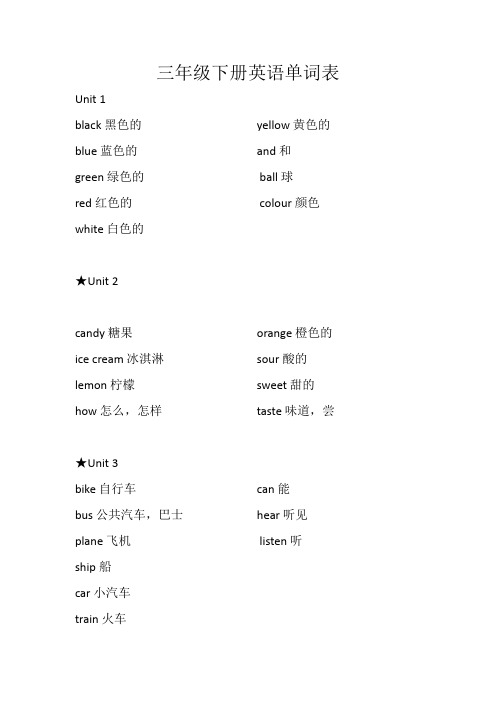 三年级下册英语单词表

Unit 1

black 黑色的
blue 蓝色的
green 绿色的
red 红色的
white 白色的

yellow 黄色的
and 和
ball 球
colour 颜色

★Unit 2

candy 糖果
ice cream 冰淇淋
lemon 柠檬
how 怎么，怎样

orange 橙色的
sour 酸的
sweet 甜的
taste 味道，尝

★Unit 3

bike 自行车
bus 公共汽车，巴士
plane 飞机
ship 船
car 小汽车
train 火车

can 能
hear 听见
listen 听